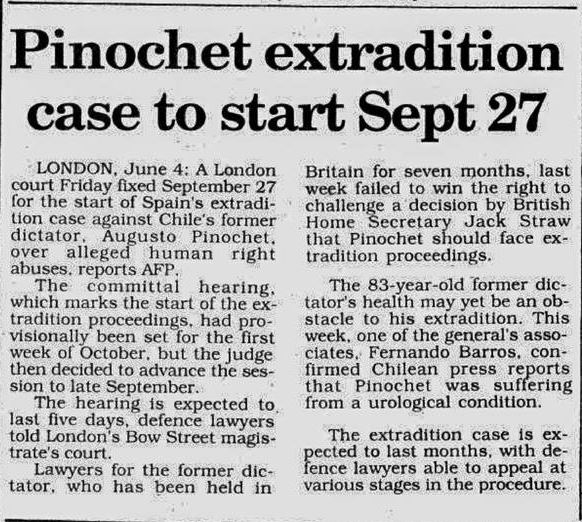 Pinochet extradition case to start Sept 27

LONDON, June 4: A London court Friday fixed September 27 for the start of Spain's extradition case against Chile's former dictator, Augusto Pinochet, over alleged human right abuses, reports AFP.

The committal hearing, which marks the start of the extradition proceedings, had provisionally been set for the first week of October, but the judge then decided to advance the session to late September.

The hearing is expected to last five days, defence lawyers told London's Bow Street magistrate's court.

Lawyers for the former dictator, who has been held in Britain for seven months, last week failed to win the right to challenge a decision by British Home Secretary Jack Straw that Pinochet should face extradition proceedings.

The 83-year-old former dictator's health may yet be an obstacle to his extradition. This week, one of the general's associates, Fernando Barros, confirmed Chilean press reports that Pinochet was suffering from a urological condition.

The extradition case is expected to last months, with defence lawyers able to appeal at various stages in the procedure.